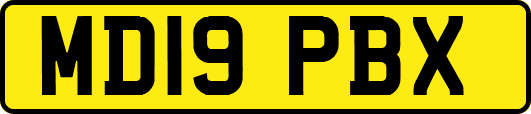 MD19 PBX